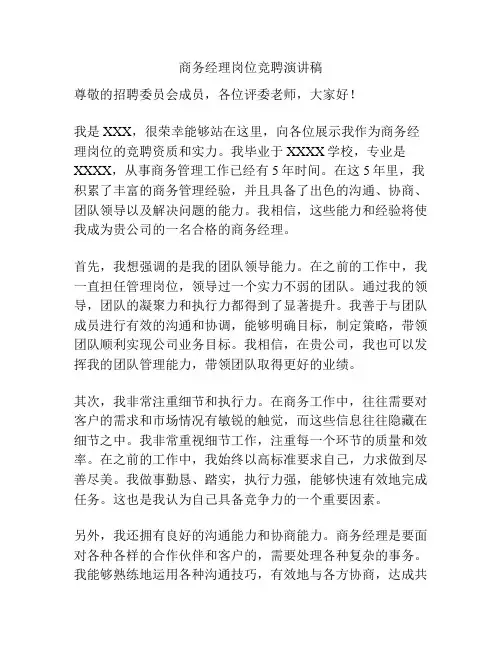 商务经理岗位竞聘演讲稿

尊敬的招聘委员会成员，各位评委老师，大家好！

我是 XXX，很荣幸能够站在这里，向各位展示我作为商务经理岗位的竞聘资质和实力。我毕业于 XXXX 学校，专业是 XXXX，从事商务管理工作已经有 5 年时间。在这 5 年里，我积累了丰富的商务管理经验，并且具备了出色的沟通、协商、团队领导以及解决问题的能力。我相信，这些能力和经验将使我成为贵公司的一名合格的商务经理。

首先，我想强调的是我的团队领导能力。在之前的工作中，我一直担任管理岗位，领导过一个实力不弱的团队。通过我的领导，团队的凝聚力和执行力都得到了显著提升。我善于与团队成员进行有效的沟通和协调，能够明确目标，制定策略，带领团队顺利实现公司业务目标。我相信，在贵公司，我也可以发挥我的团队管理能力，带领团队取得更好的业绩。

其次，我非常注重细节和执行力。在商务工作中，往往需要对客户的需求和市场情况有敏锐的触觉，而这些信息往往隐藏在细节之中。我非常重视细节工作，注重每一个环节的质量和效率。在之前的工作中，我始终以高标准要求自己，力求做到尽善尽美。我做事勤恳、踏实，执行力强，能够快速有效地完成任务。这也是我认为自己具备竞争力的一个重要因素。

另外，我还拥有良好的沟通能力和协商能力。商务经理是要面对各种各样的合作伙伴和客户的，需要处理各种复杂的事务。我能够熟练地运用各种沟通技巧，有效地与各方协商，达成共